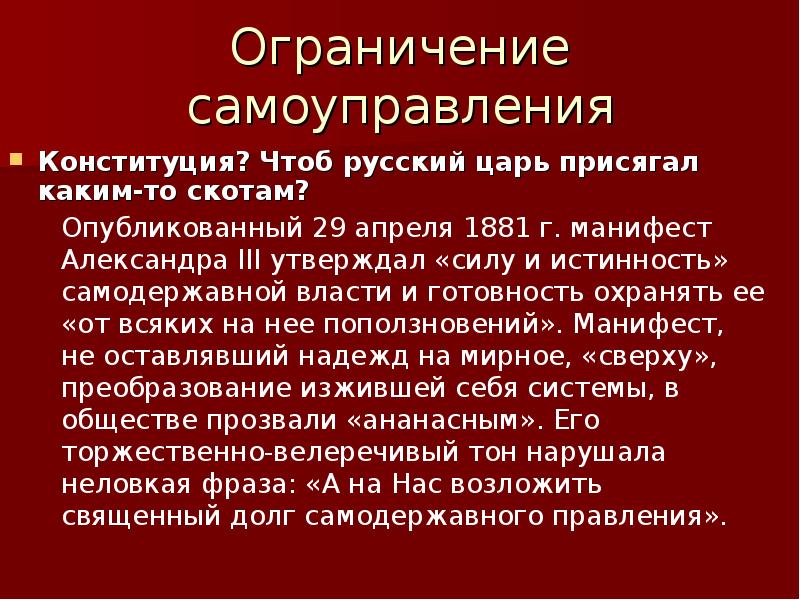 Ограничение самоуправления

Конституция? Чтоб русский царь присягал каким-то скотам?

Опубликованный 29 апреля 1881 г. манифест Александра III утверждал «силу и истинность» самодержавной власти и готовность охранять ее «от всяких на нее поползновений». Манифест, не оставлявший надежд на мирное, «сверху», преобразование изжившей себя системы, в обществе прозвали «ананасным». Его торжественно-велеречивый тон нарушала неловкая фраза: «А на Нас возложить священный долг самодержавного правления».